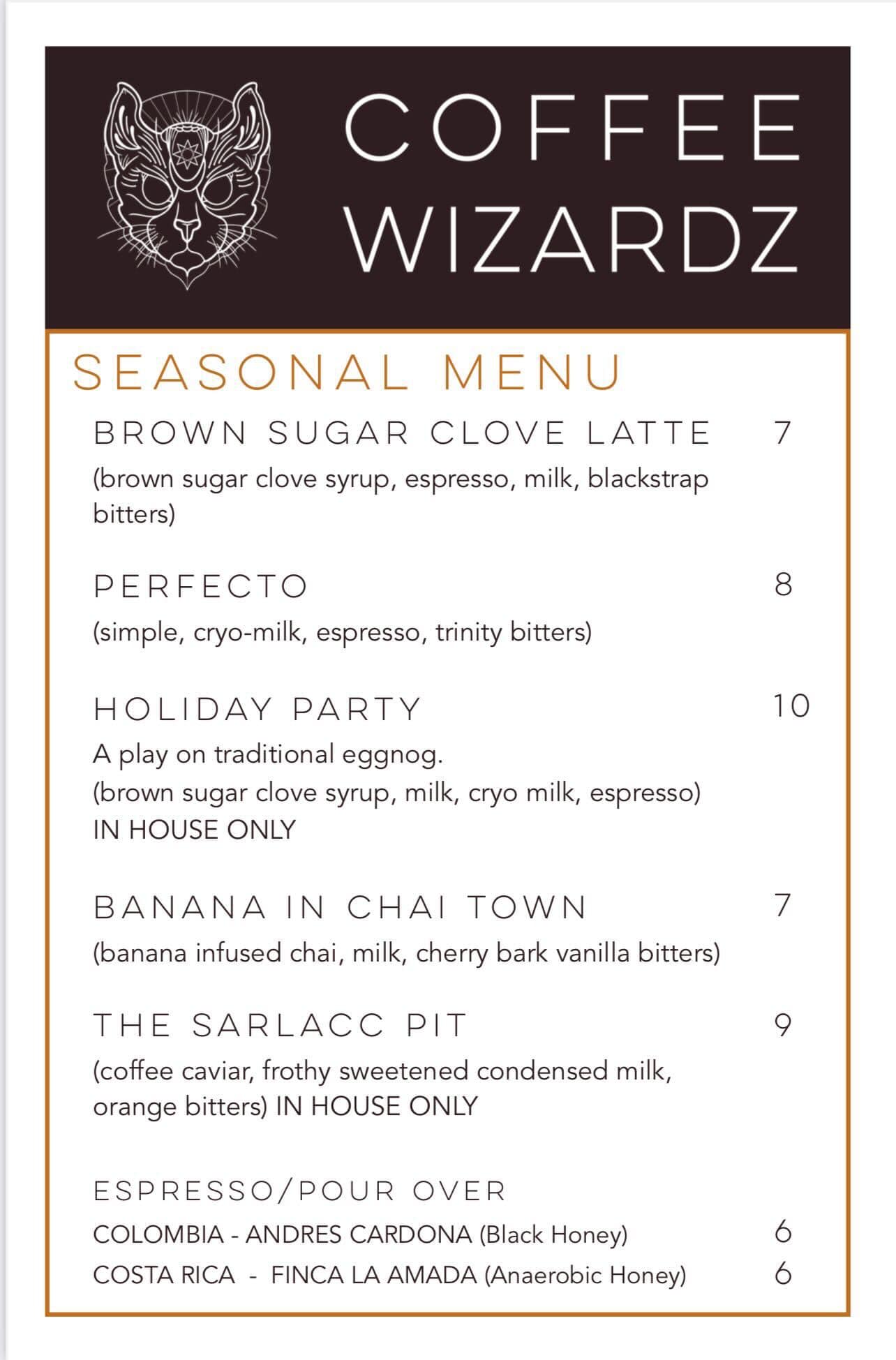 COFFEE WIZARDZ

SEASONAL MENU

BROWN SUGAR CLOVE LATTE 7
(brown sugar clove syrup, espresso, milk, blackstrap bitters)

PERFECTO 8
(simple, cryo-milk, espresso, trinity bitters)

HOLIDAY PARTY 10
A play on traditional eggnog.
(brown sugar clove syrup, milk, cryo milk, espresso)
IN HOUSE ONLY

BANANA IN CHAI TOWN 7
(banana infused chai, milk, cherry bark vanilla bitters)

THE SARLACC PIT 9
(coffee caviar, frothy sweetened condensed milk, orange bitters) IN HOUSE ONLY

ESPRESSO/POUR OVER
COLOMBIA - ANDRES CARDONA (Black Honey) 6
COSTA RICA - FINCA LA AMADA (Anaerobic Honey) 6